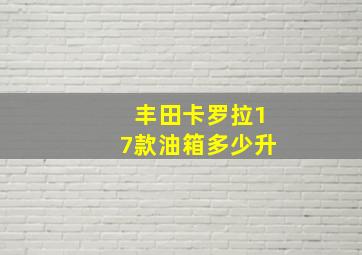 丰田卡罗拉17款油箱多少升